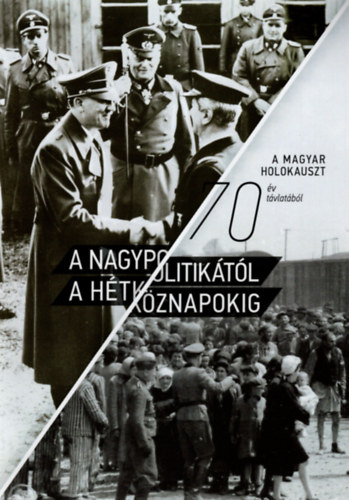 A MAGYAR HOLOKAUSZT

70 év távlatából

A NAGYPOLITIKÁTÓL A HÉTKÖZNAPOKIG